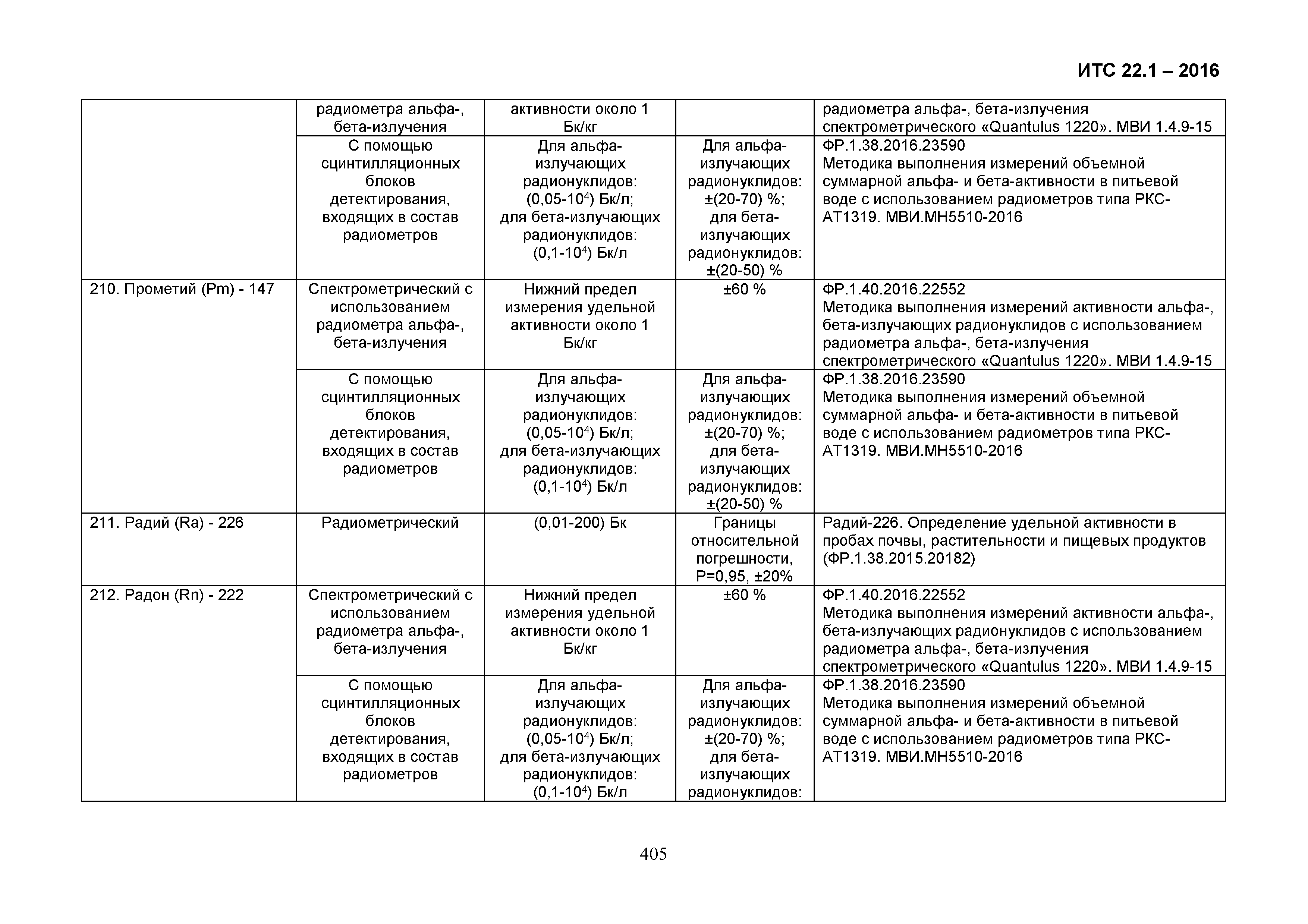 ИТС 22.1 – 2016

|  |  |  |  |  |
|---|---|---|---|---|
|  | радиометра альфа-, бета-излучения | активности около 1 Бк/кг |  | радиометра альфа-, бета-излучения спектрометрического «Quantulus 1220». МВИ 1.4.9-15 |
|  | С помощью сцинтилляционных блоков детектирования, входящих в состав радиометров | Для альфа-излучающих радионуклидов: (0,05-$10^4$) Бк/л; для бета-излучающих радионуклидов: (0,1-$10^4$) Бк/л | Для альфа-излучающих радионуклидов: ±(20-70) %; для бета-излучающих радионуклидов: ±(20-50) % | ФР.1.38.2016.23590 Методика выполнения измерений объемной суммарной альфа- и бета-активности в питьевой воде с использованием радиометров типа РКС-АТ1319. МВИ.МН5510-2016 |
| 210. Прометий (Pm) - 147 | Спектрометрический с использованием радиометра альфа-, бета-излучения | Нижний предел измерения удельной активности около 1 Бк/кг | ±60 % | ФР.1.40.2016.22552 Методика выполнения измерений активности альфа-, бета-излучающих радионуклидов с использованием радиометра альфа-, бета-излучения спектрометрического «Quantulus 1220». МВИ 1.4.9-15 |
|  | С помощью сцинтилляционных блоков детектирования, входящих в состав радиометров | Для альфа-излучающих радионуклидов: (0,05-$10^4$) Бк/л; для бета-излучающих радионуклидов: (0,1-$10^4$) Бк/л | Для альфа-излучающих радионуклидов: ±(20-70) %; для бета-излучающих радионуклидов: ±(20-50) % | ФР.1.38.2016.23590 Методика выполнения измерений объемной суммарной альфа- и бета-активности в питьевой воде с использованием радиометров типа РКС-АТ1319. МВИ.МН5510-2016 |
| 211. Радий (Ra) - 226 | Радиометрический | (0,01-200) Бк | Границы относительной погрешности, P=0,95, ±20% | Радий-226. Определение удельной активности в пробах почвы, растительности и пищевых продуктов (ФР.1.38.2015.20182) |
| 212. Радон (Rn) - 222 | Спектрометрический с использованием радиометра альфа-, бета-излучения | Нижний предел измерения удельной активности около 1 Бк/кг | ±60 % | ФР.1.40.2016.22552 Методика выполнения измерений активности альфа-, бета-излучающих радионуклидов с использованием радиометра альфа-, бета-излучения спектрометрического «Quantulus 1220». МВИ 1.4.9-15 |
|  | С помощью сцинтилляционных блоков детектирования, входящих в состав радиометров | Для альфа-излучающих радионуклидов: (0,05-$10^4$) Бк/л; для бета-излучающих радионуклидов: (0,1-$10^4$) Бк/л | Для альфа-излучающих радионуклидов: ±(20-70) %; для бета-излучающих радионуклидов: | ФР.1.38.2016.23590 Методика выполнения измерений объемной суммарной альфа- и бета-активности в питьевой воде с использованием радиометров типа РКС-АТ1319. МВИ.МН5510-2016 |

405